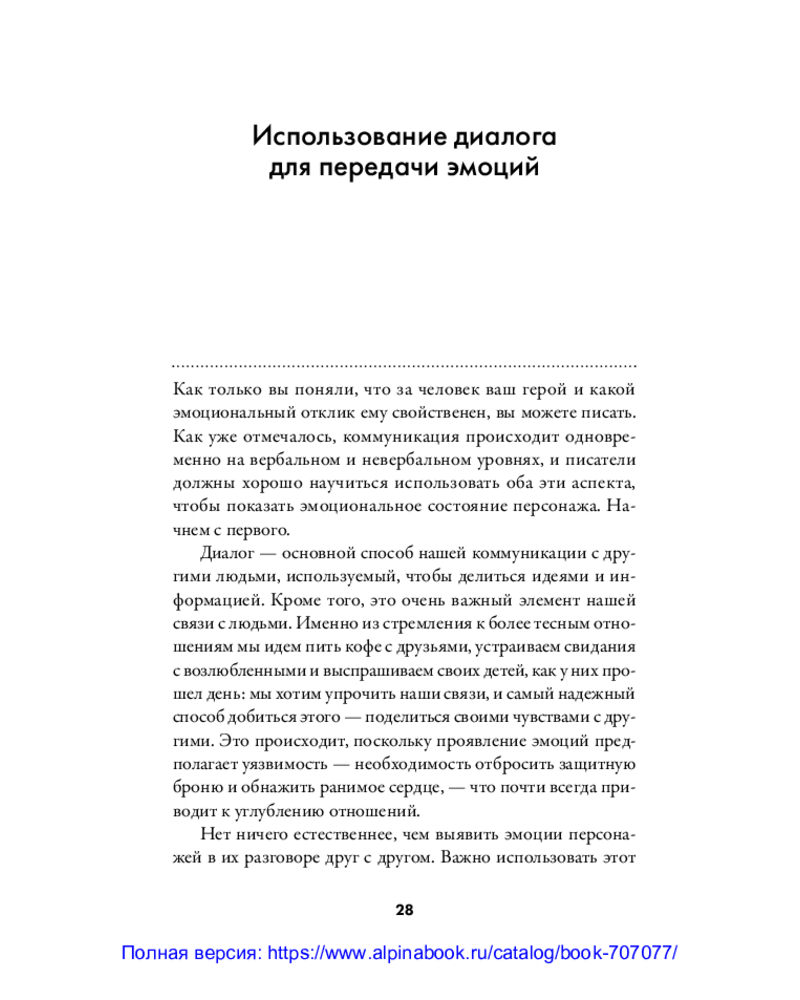 Использование диалога для передачи эмоций

Как только вы поняли, что за человек ваш герой и какой эмоциональный отклик ему свойственен, вы можете писать. Как уже отмечалось, коммуникация происходит одновременно на вербальном и невербальном уровнях, и писатели должны хорошо научиться использовать оба эти аспекта, чтобы показать эмоциональное состояние персонажа. Начнем с первого.

Диалог — основной способ нашей коммуникации с другими людьми, используемый, чтобы делиться идеями и информацией. Кроме того, это очень важный элемент нашей связи с людьми. Именно из стремления к более тесным отношениям мы идем пить кофе с друзьями, устраиваем свидания с возлюбленными и выспрашиваем своих детей, как у них прошел день: мы хотим упрочить наши связи, и самый надежный способ добиться этого — поделиться своими чувствами с другими. Это происходит, поскольку проявление эмоций предполагает уязвимость — необходимость отбросить защитную броню и обнажить ранимое сердце, — что почти всегда приводит к углублению отношений.

Нет ничего естественнее, чем выявить эмоции персонажей в их разговоре друг с другом. Важно использовать этот

28

Полная версия: https://www.alpinabook.ru/catalog/book-707077/